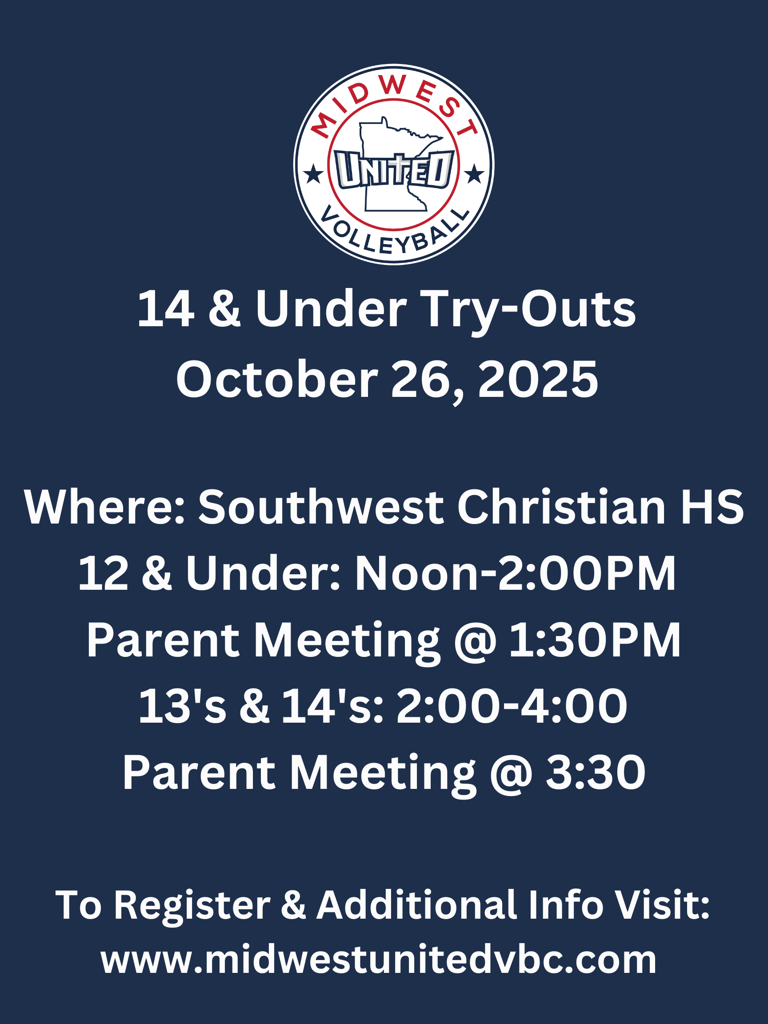 MIDWEST
UNITED
VOLLEYBALL

14 & Under Try-Outs
October 26, 2025

Where: Southwest Christian HS
12 & Under: Noon-2:00PM
Parent Meeting @ 1:30PM
13's & 14's: 2:00-4:00
Parent Meeting @ 3:30

To Register & Additional Info Visit:
www.midwestunitedvbc.com